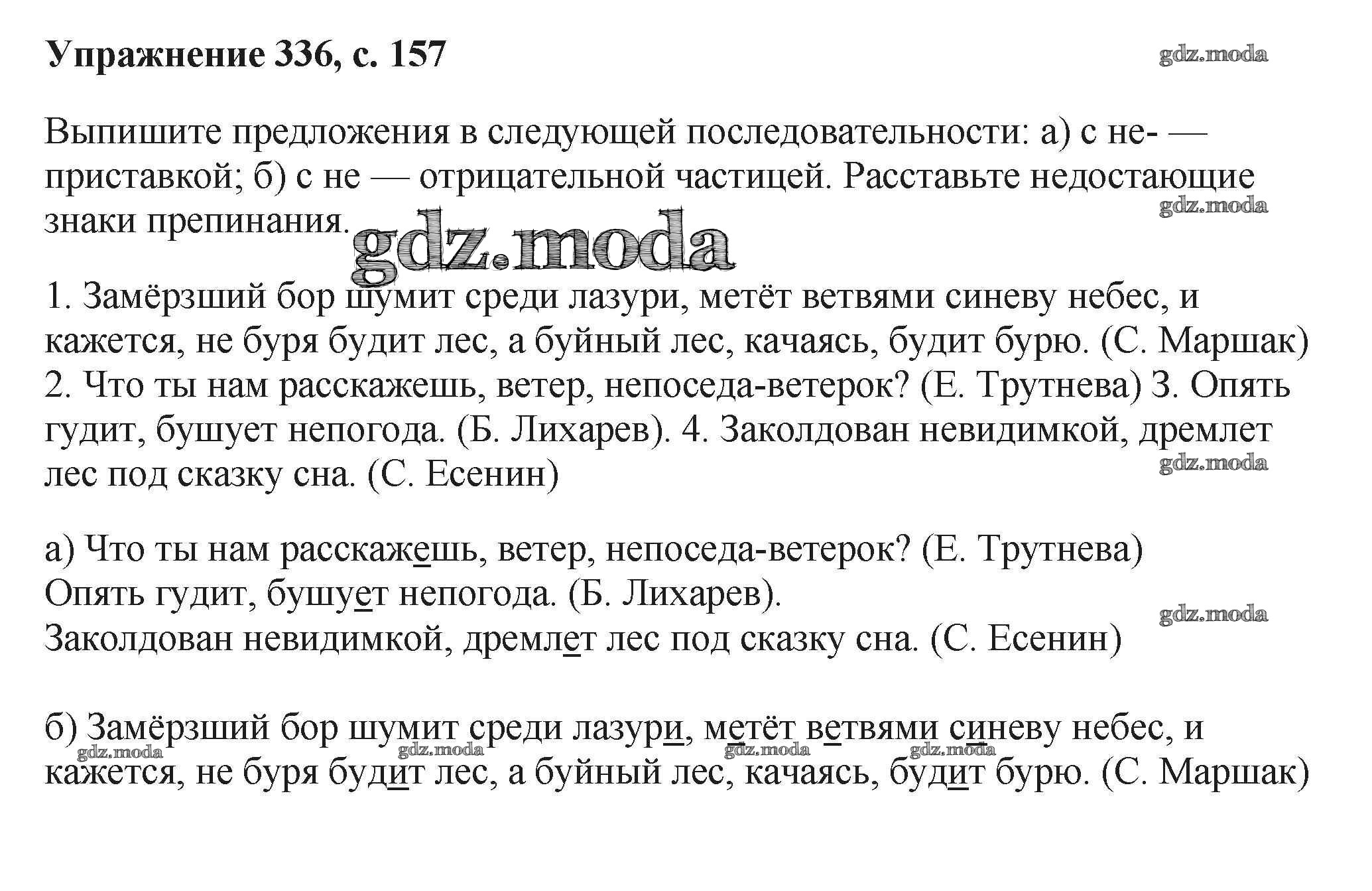 Упражнение 336, с. 157

gdz.moda

Выпишите предложения в следующей последовательности: а) с не- — приставкой; б) с не — отрицательной частицей. Расставьте недостающие знаки препинания.

gdz.moda

gdz.moda

1. Замёрзший бор шумит среди лазури, метёт ветвями синеву небес, и кажется, не буря будит лес, а буйный лес, качаясь, будит бурю. (С. Маршак) 2. Что ты нам расскажешь, ветер, непоседа-ветерок? (Е. Трутнева) 3. Опять гудит, бушует непогода. (Б. Лихарев). 4. Заколдован невидимкой, дремлет лес под сказку сна. (С. Есенин)

gdz.moda

а) Что ты нам расскажешь, ветер, непоседа-ветерок? (Е. Трутнева)
Опять гудит, бушует непогода. (Б. Лихарев).
Заколдован невидимкой, дремлет лес под сказку сна. (С. Есенин)

gdz.moda

б) Замёрзший бор шумит среди лазури, метёт ветвями синеву небес, и кажется, не буря будит лес, а буйный лес, качаясь, будит бурю. (С. Маршак)

gdz.moda gdz.moda gdz.moda gdz.moda